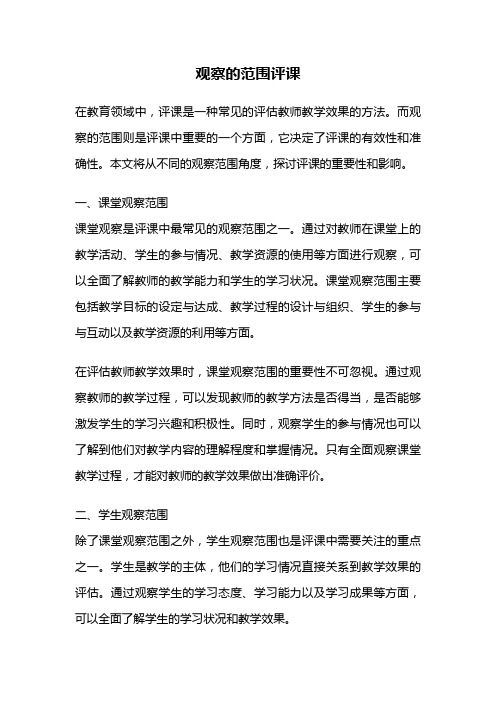 观察的范围评课

在教育领域中，评课是一种常见的评估教师教学效果的方法。而观察的范围则是评课中重要的一个方面，它决定了评课的有效性和准确性。本文将从不同的观察范围角度，探讨评课的重要性和影响。

一、课堂观察范围
课堂观察是评课中最常见的观察范围之一。通过对教师在课堂上的教学活动、学生的参与情况、教学资源的使用等方面进行观察，可以全面了解教师的教学能力和学生的学习状况。课堂观察范围主要包括教学目标的设定与达成、教学过程的设计与组织、学生的参与与互动以及教学资源的利用等方面。

在评估教师教学效果时，课堂观察范围的重要性不可忽视。通过观察教师的教学过程，可以发现教师的教学方法是否得当，是否能够激发学生的学习兴趣和积极性。同时，观察学生的参与情况也可以了解到他们对教学内容的理解程度和掌握情况。只有全面观察课堂教学过程，才能对教师的教学效果做出准确评价。

二、学生观察范围
除了课堂观察范围之外，学生观察范围也是评课中需要关注的重点之一。学生是教学的主体，他们的学习情况直接关系到教学效果的评估。通过观察学生的学习态度、学习能力以及学习成果等方面，可以全面了解学生的学习状况和教学效果。